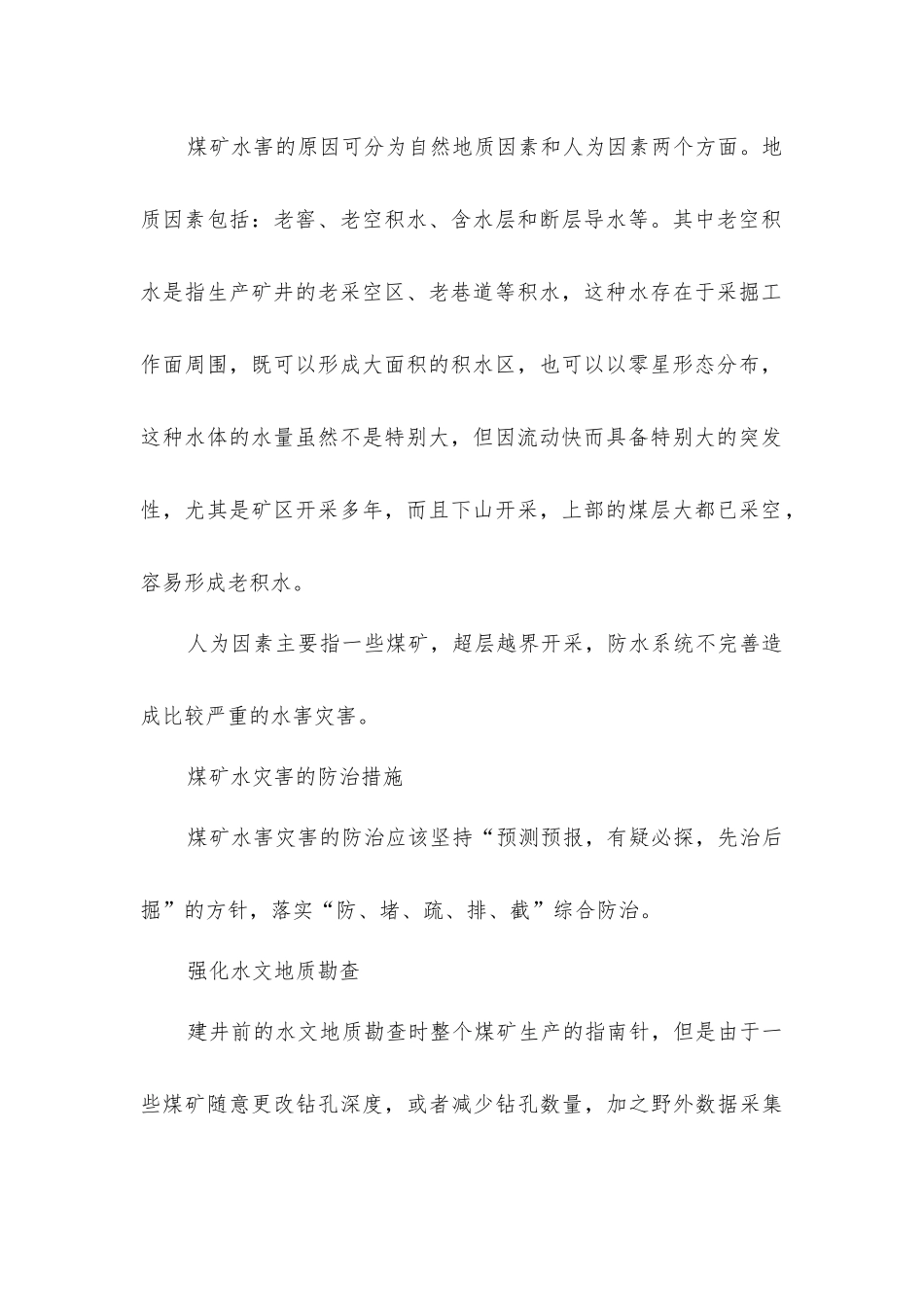 煤矿水害的原因可分为自然地质因素和人为因素两个方面。地质因素包括：老窖、老空积水、含水层和断层导水等。其中老空积水是指生产矿井的老采空区、老巷道等积水，这种水存在于采掘工作面周围，既可以形成大面积的积水区，也可以以零星形态分布，这种水体的水量虽然不是特别大，但因流动快而具备特别大的突发性，尤其是矿区开采多年，而且下山开采，上部的煤层大都已采空，容易形成老积水。

人为因素主要指一些煤矿，超层越界开采，防水系统不完善造成比较严重的水害灾害。

煤矿水灾害的防治措施

煤矿水害灾害的防治应该坚持“预测预报，有疑必探，先治后掘”的方针，落实“防、堵、疏、排、截”综合防治。

强化水文地质勘查

建井前的水文地质勘查时整个煤矿生产的指南针，但是由于一些煤矿随意更改钻孔深度，或者减少钻孔数量，加之野外数据采集